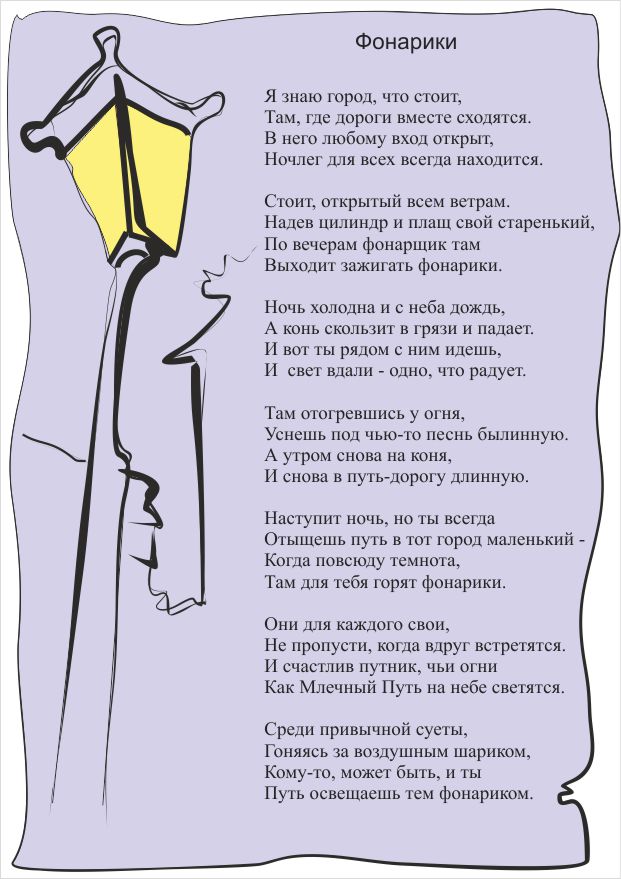 Фонарики

Я знаю город, что стоит,
Там, где дороги вместе сходятся.
В него любому вход открыт,
Ночлег для всех всегда находится.

Стоит, открытый всем ветрам.
Надев цилиндр и плащ свой старенький,
По вечерам фонарщик там
Выходит зажигать фонарики.

Ночь холодна и с неба дождь,
А конь скользит в грязи и падает.
И вот ты рядом с ним идешь,
И  свет вдали - одно, что радует.

Там отогревшись у огня,
Уснешь под чью-то песнь былинную.
А утром снова на коня,
И снова в путь-дорогу длинную.

Наступит ночь, но ты всегда
Отыщешь путь в тот город маленький -
Когда повсюду темнота,
Там для тебя горят фонарики.

Они для каждого свои,
Не пропусти, когда вдруг встретятся.
И счастлив путник, чьи огни
Как Млечный Путь на небе светятся.

Среди привычной суеты,
Гоняясь за воздушным шариком,
Кому-то, может быть, и ты
Путь освещаешь тем фонариком.